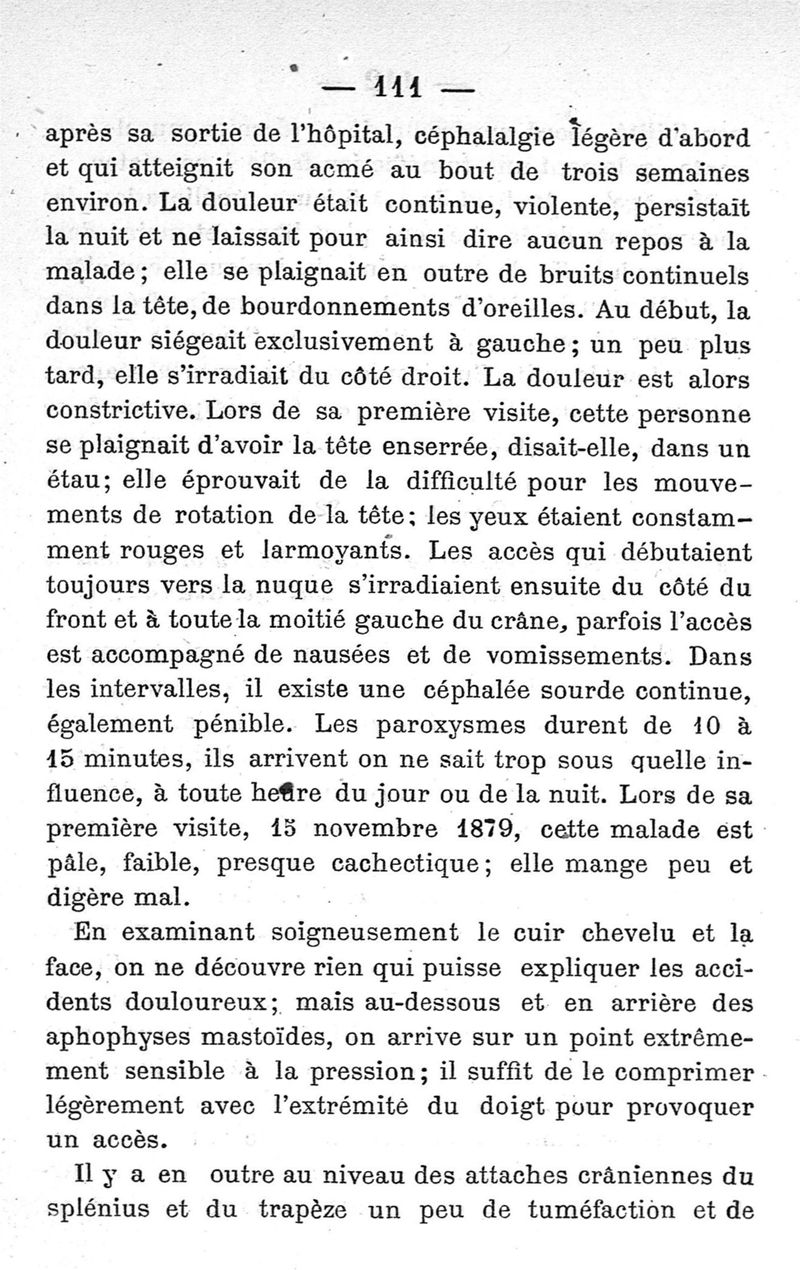 — 111 —

après sa sortie de l'hôpital, céphalalgie légère d'abord et qui atteignit son acmé au bout de trois semaines environ. La douleur était continue, violente, persistait la nuit et ne laissait pour ainsi dire aucun repos à la malade ; elle se plaignait en outre de bruits continuels dans la tête, de bourdonnements d'oreilles. Au début, la douleur siégeait exclusivement à gauche ; un peu plus tard, elle s'irradiait du côté droit. La douleur est alors constrictive. Lors de sa première visite, cette personne se plaignait d'avoir la tête enserrée, disait-elle, dans un étau ; elle éprouvait de la difficulté pour les mouvements de rotation de la tête ; les yeux étaient constamment rouges et larmoyants. Les accès qui débutaient toujours vers la nuque s'irradiaient ensuite du côté du front et à toute la moitié gauche du crâne, parfois l'accès est accompagné de nausées et de vomissements. Dans les intervalles, il existe une céphalée sourde continue, également pénible. Les paroxysmes durent de 10 à 15 minutes, ils arrivent on ne sait trop sous quelle influence, à toute heure du jour ou de la nuit. Lors de sa première visite, 15 novembre 1879, cette malade est pâle, faible, presque cachectique ; elle mange peu et digère mal.

En examinant soigneusement le cuir chevelu et la face, on ne découvre rien qui puisse expliquer les accidents douloureux ; mais au-dessous et en arrière des aphophyses mastoïdes, on arrive sur un point extrêmement sensible à la pression ; il suffit de le comprimer légèrement avec l'extrémité du doigt pour provoquer un accès.

Il y a en outre au niveau des attaches crâniennes du splénius et du trapèze un peu de tuméfaction et de